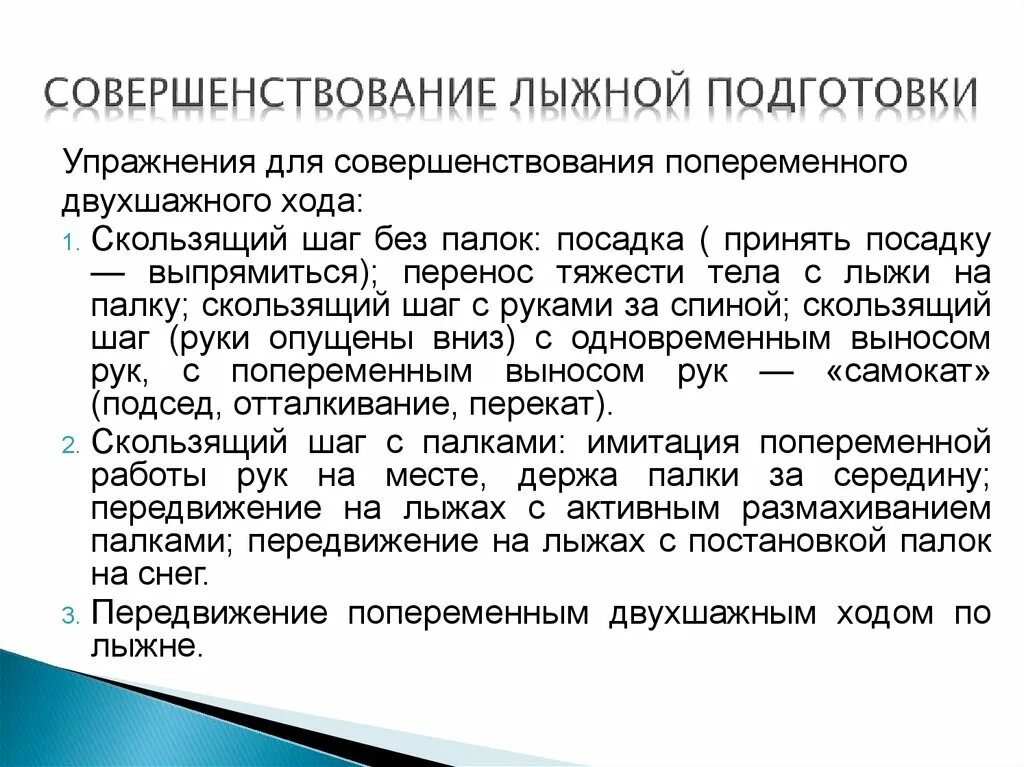 СОВЕРШЕНСТВОВАНИЕ ЛЫЖНОЙ ПОДГОТОВКИ

Упражнения для совершенствования попеременного двухшажного хода:

1. Скользящий шаг без палок: посадка ( принять посадку — выпрямиться); перенос тяжести тела с лыжи на палку; скользящий шаг с руками за спиной; скользящий шаг (руки опущены вниз) с одновременным выносом рук, с попеременным выносом рук — «самокат» (подсед, отталкивание, перекат).
2. Скользящий шаг с палками: имитация попеременной работы рук на месте, держа палки за середину; передвижение на лыжах с активным размахиванием палками; передвижение на лыжах с постановкой палок на снег.
3. Передвижение попеременным двухшажным ходом по лыжне.